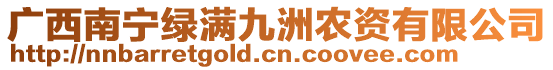 广西南宁绿满九洲农资有限公司
http://nnbarretgold.cn.coovee.com